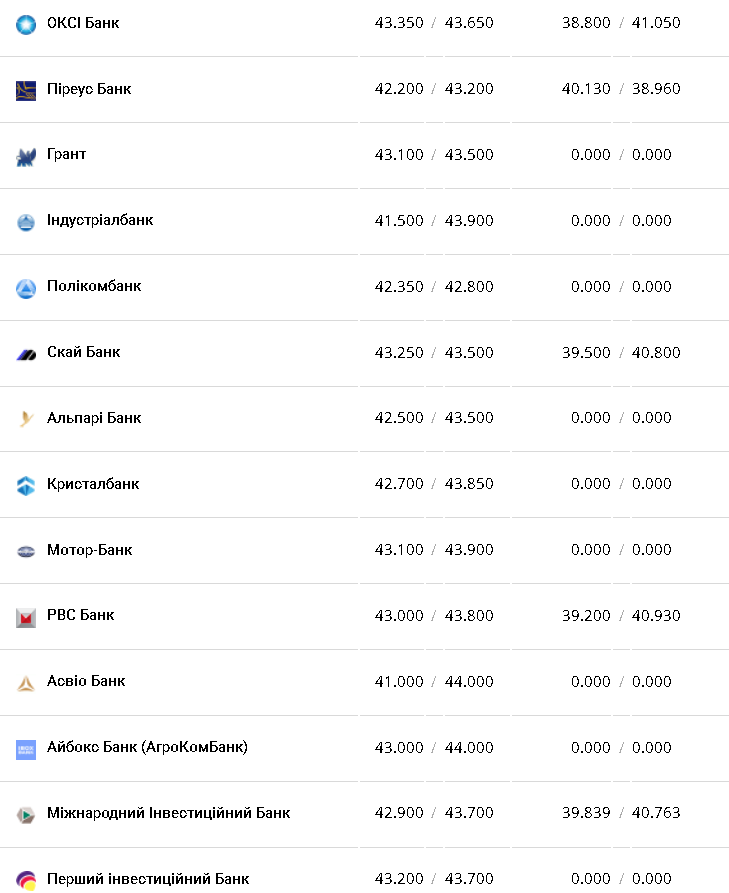 | | | |
|---|---|---|
| ОКСІ Банк | 43.350 / 43.650 | 38.800 / 41.050 |
| Піреус Банк | 42.200 / 43.200 | 40.130 / 38.960 |
| Грант | 43.100 / 43.500 | 0.000 / 0.000 |
| Індустріалбанк | 41.500 / 43.900 | 0.000 / 0.000 |
| Полікомбанк | 42.350 / 42.800 | 0.000 / 0.000 |
| Скай Банк | 43.250 / 43.500 | 39.500 / 40.800 |
| Альпарі Банк | 42.500 / 43.500 | 0.000 / 0.000 |
| Кристалбанк | 42.700 / 43.850 | 0.000 / 0.000 |
| Мотор-Банк | 43.100 / 43.900 | 0.000 / 0.000 |
| РВС Банк | 43.000 / 43.800 | 39.200 / 40.930 |
| Асвіо Банк | 41.000 / 44.000 | 0.000 / 0.000 |
| Айбокс Банк (АгроКомБанк) | 43.000 / 44.000 | 0.000 / 0.000 |
| Міжнародний Інвестиційний Банк | 42.900 / 43.700 | 39.839 / 40.763 |
| Перший інвестиційний Банк | 43.200 / 43.700 | 0.000 / 0.000 |